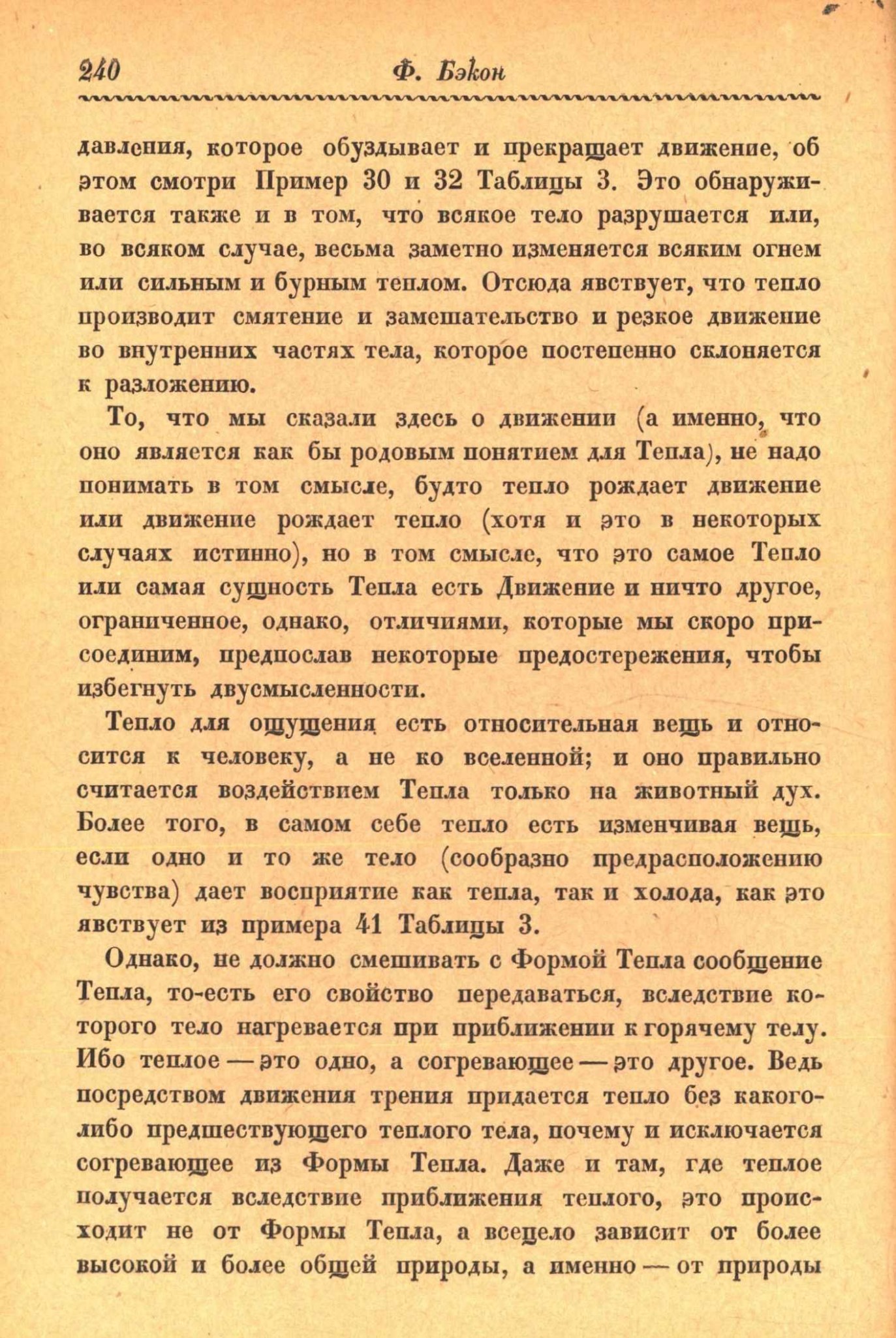 240 Ф. Бэкон

давления, которое обуздывает и прекращает движение, об этом смотри Пример 30 и 32 Таблицы 3. Это обнаруживается также и в том, что всякое тело разрушается или, во всяком случае, весьма заметно изменяется всяким огнем или сильным и бурным теплом. Отсюда явствует, что тепло производит смятение и замешательство и резкое движение во внутренних частях тела, которое постепенно склоняется к разложению.

То, что мы сказали здесь о движении (а именно, что оно является как бы родовым понятием для Тепла), не надо понимать в том смысле, будто тепло рождает движение или движение рождает тепло (хотя и это в некоторых случаях истинно), но в том смысле, что это самое Тепло или самая сущность Тепла есть Движение и ничто другое, ограниченное, однако, отличиями, которые мы скоро присоединим, предпослав некоторые предостережения, чтобы избегнуть двусмысленности.

Тепло для ощущения есть относительная вещь и относится к человеку, а не ко вселенной; и оно правильно считается воздействием Тепла только на животный дух. Более того, в самом себе тепло есть изменчивая вещь, если одно и то же тело (сообразно предрасположению чувства) дает восприятие как тепла, так и холода, как это явствует из примера 41 Таблицы 3.

Однако, не должно смешивать с Формой Тепла сообщение Тепла, то-есть его свойство передаваться, вследствие которого тело нагревается при приближении к горячему телу. Ибо теплое — это одно, а согревающее — это другое. Ведь посредством движения трения придается тепло без какого-либо предшествующего теплого тела, почему и исключается согревающее из Формы Тепла. Даже и там, где теплое получается вследствие приближения теплого, это происходит не от Формы Тепла, а всецело зависит от более высокой и более общей природы, а именно — от природы